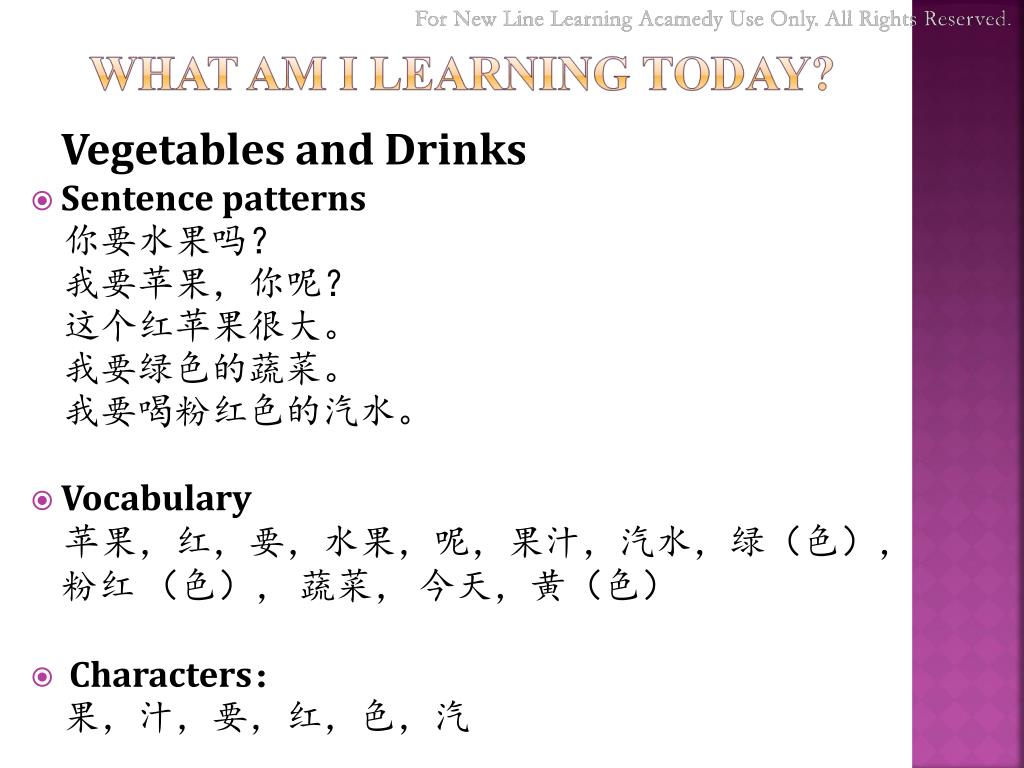 For New Line Learning Acamedy Use Only. All Rights Reserved.

WHAT AM I LEARNING TODAY?

Vegetables and Drinks

Sentence patterns
你要水果吗？
我要苹果，你呢？
这个红苹果很大。
我要绿色的蔬菜。
我要喝粉红色的汽水。

Vocabulary
苹果，红，要，水果，呢，果汁，汽水，绿（色），粉红（色），蔬菜，今天，黄（色）

Characters：
果，汁，要，红，色，汽